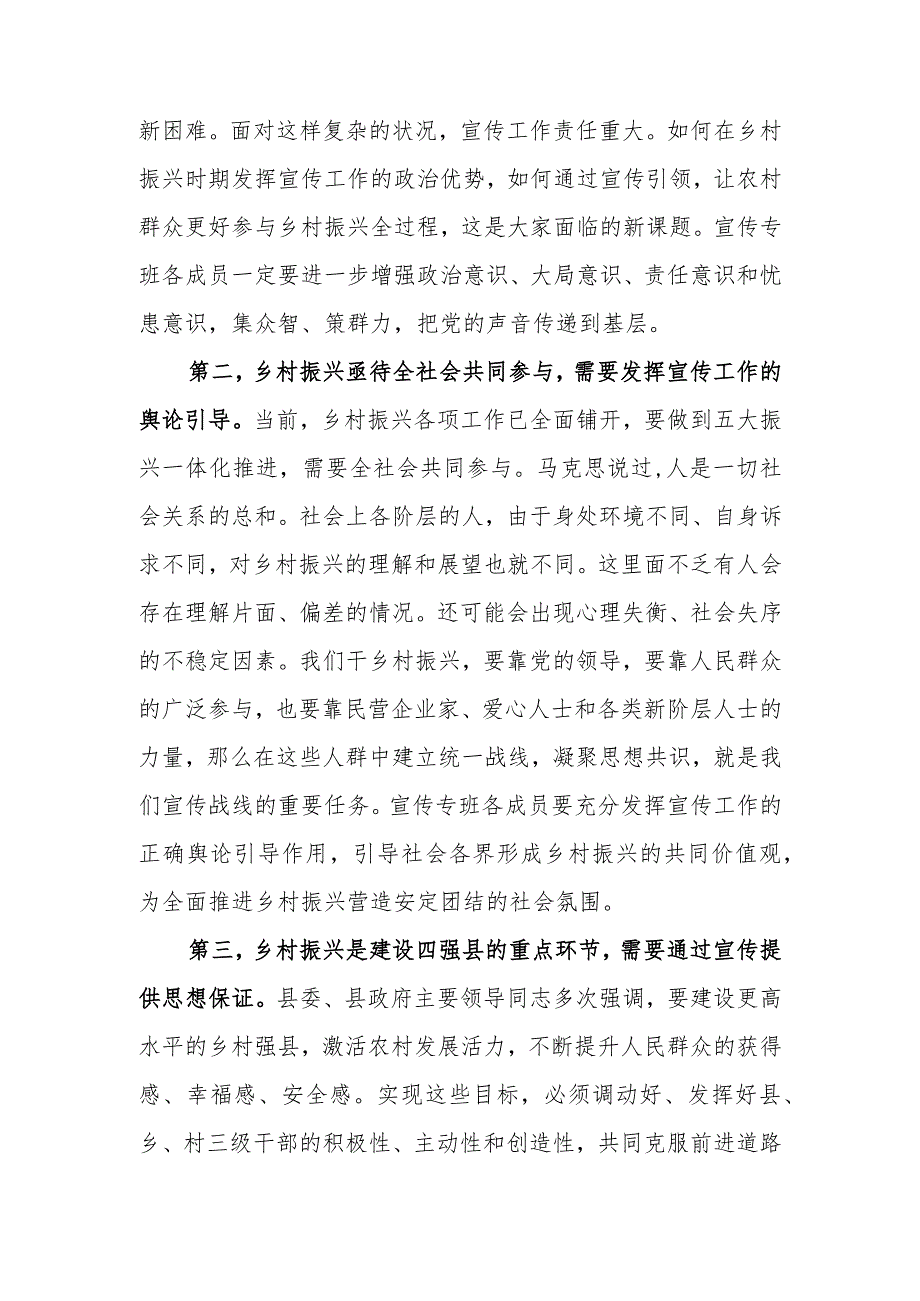 新困难。面对这样复杂的状况，宣传工作责任重大。如何在乡村振兴时期发挥宣传工作的政治优势，如何通过宣传引领，让农村群众更好参与乡村振兴全过程，这是大家面临的新课题。宣传专班各成员一定要进一步增强政治意识、大局意识、责任意识和忧患意识，集众智、策群力，把党的声音传递到基层。

第二，乡村振兴亟待全社会共同参与，需要发挥宣传工作的舆论引导。当前，乡村振兴各项工作已全面铺开，要做到五大振兴一体化推进，需要全社会共同参与。马克思说过，人是一切社会关系的总和。社会上各阶层的人，由于身处环境不同、自身诉求不同，对乡村振兴的理解和展望也就不同。这里面不乏有人会存在理解片面、偏差的情况。还可能会出现心理失衡、社会失序的不稳定因素。我们干乡村振兴，要靠党的领导，要靠人民群众的广泛参与，也要靠民营企业家、爱心人士和各类新阶层人士的力量，那么在这些人群中建立统一战线，凝聚思想共识，就是我们宣传战线的重要任务。宣传专班各成员要充分发挥宣传工作的正确舆论引导作用，引导社会各界形成乡村振兴的共同价值观，为全面推进乡村振兴营造安定团结的社会氛围。

第三，乡村振兴是建设四强县的重点环节，需要通过宣传提供思想保证。县委、县政府主要领导同志多次强调，要建设更高水平的乡村强县，激活农村发展活力，不断提升人民群众的获得感、幸福感、安全感。实现这些目标，必须调动好、发挥好县、乡、村三级干部的积极性、主动性和创造性，共同克服前进道路